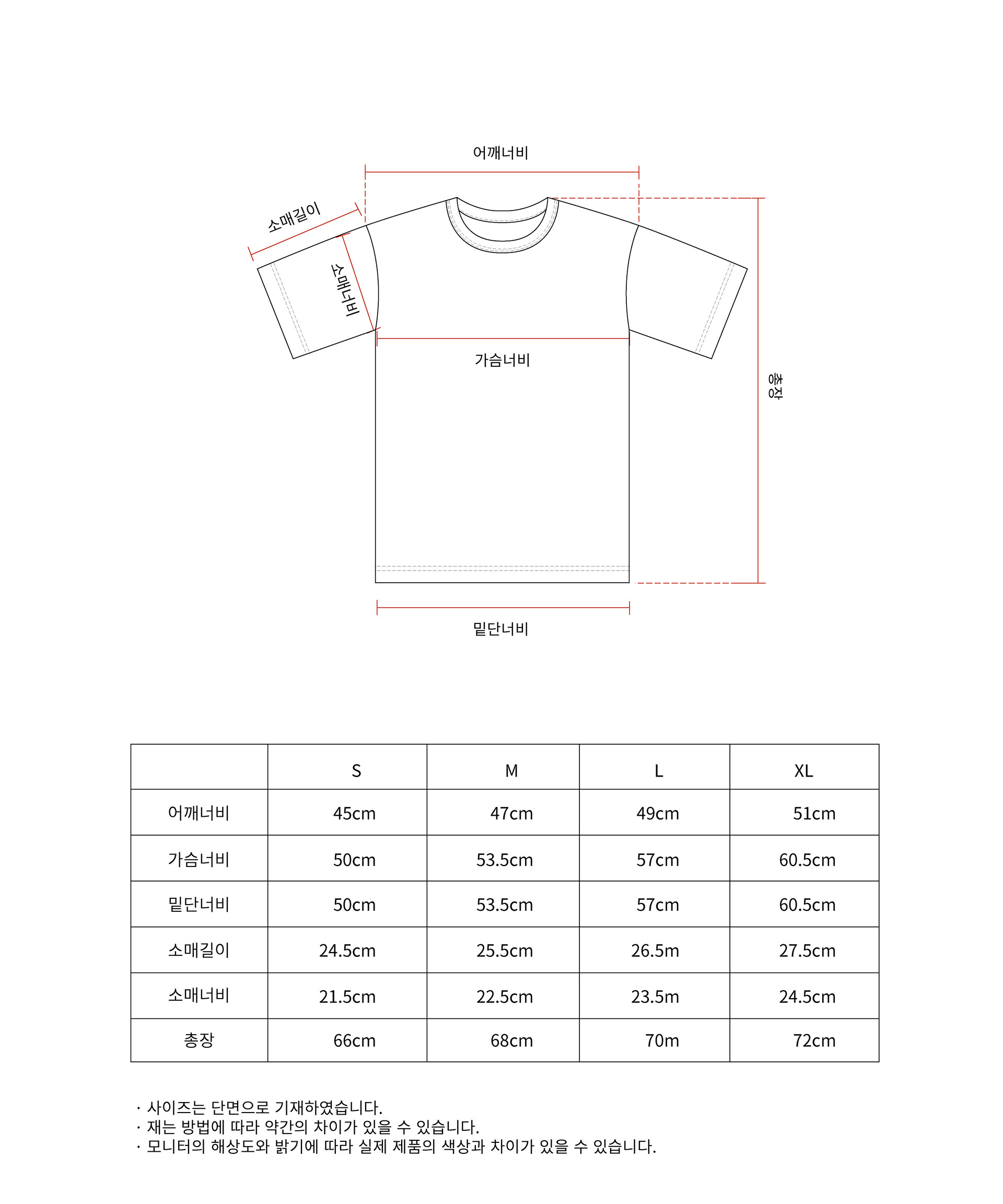 어깨너비

소매길이

소매너비

가슴너비

총장

밑단너비

| | S | M | L | XL |
|---|---|---|---|---|
| 어깨너비 | 45cm | 47cm | 49cm | 51cm |
| 가슴너비 | 50cm | 53.5cm | 57cm | 60.5cm |
| 밑단너비 | 50cm | 53.5cm | 57cm | 60.5cm |
| 소매길이 | 24.5cm | 25.5cm | 26.5m | 27.5cm |
| 소매너비 | 21.5cm | 22.5cm | 23.5m | 24.5cm |
| 총장 | 66cm | 68cm | 70m | 72cm |

· 사이즈는 단면으로 기재하였습니다.
· 재는 방법에 따라 약간의 차이가 있을 수 있습니다.
· 모니터의 해상도와 밝기에 따라 실제 제품의 색상과 차이가 있을 수 있습니다.